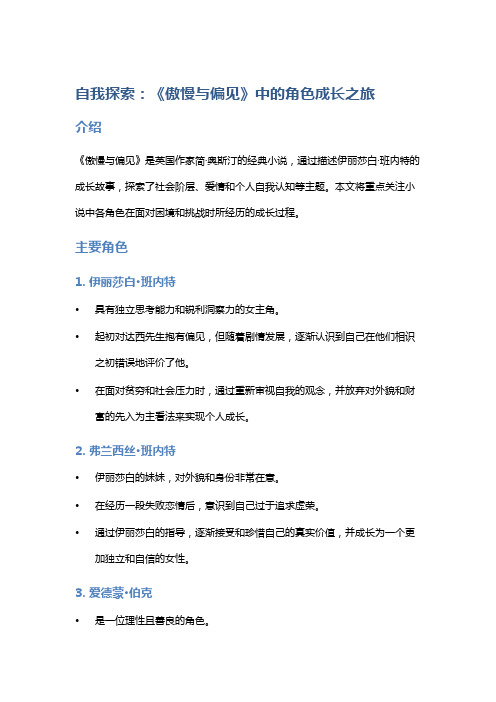 自我探索：《傲慢与偏见》中的角色成长之旅

介绍

《傲慢与偏见》是英国作家简·奥斯汀的经典小说，通过描述伊丽莎白·班内特的成长故事，探索了社会阶层、爱情和个人自我认知等主题。本文将重点关注小说中各角色在面对困境和挑战时所经历的成长过程。

主要角色

1. 伊丽莎白·班内特

• 具有独立思考能力和锐利洞察力的女主角。

• 起初对达西先生抱有偏见，但随着剧情发展，逐渐认识到自己在他们相识之初错误地评价了他。

• 在面对贫穷和社会压力时，通过重新审视自我的观念，并放弃对外貌和财富的先入为主看法来实现个人成长。

2. 弗兰西丝·班内特

• 伊丽莎白的妹妹，对外貌和身份非常在意。

• 在经历一段失败恋情后，意识到自己过于追求虚荣。

• 通过伊丽莎白的指导，逐渐接受和珍惜自己的真实价值，并成长为一个更加独立和自信的女性。

3. 爱德蒙·伯克

• 是一位理性且善良的角色。